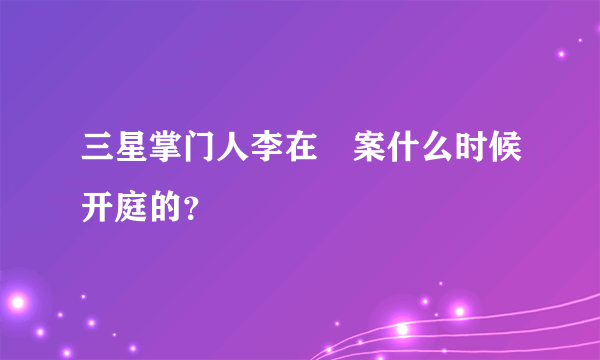 三星掌门人李在　案什么时候开庭的？